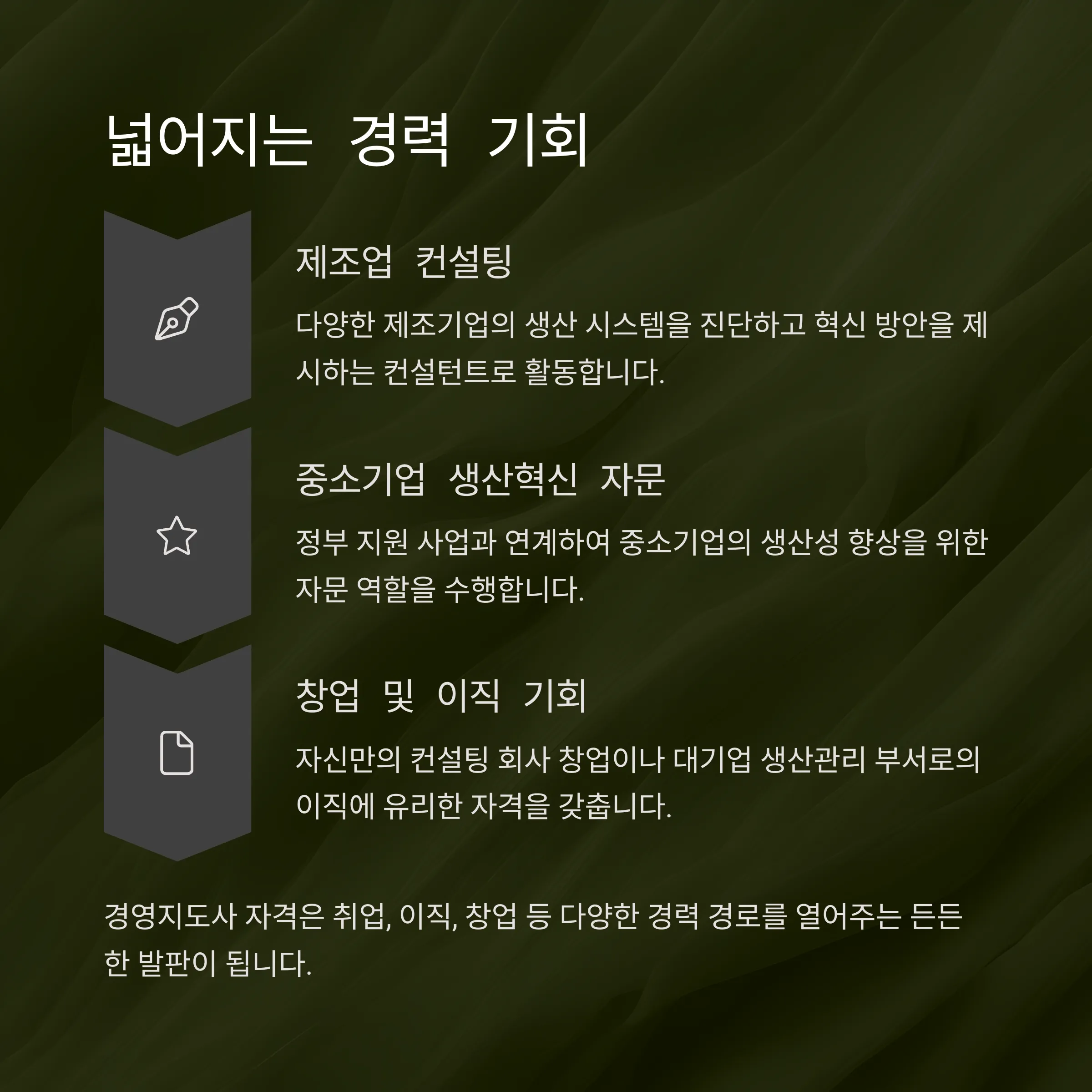 넓어지는 경력 기회

제조업 컨설팅

다양한 제조기업의 생산 시스템을 진단하고 혁신 방안을 제시하는 컨설턴트로 활동합니다.

중소기업 생산혁신 자문

정부 지원 사업과 연계하여 중소기업의 생산성 향상을 위한 자문 역할을 수행합니다.

창업 및 이직 기회

자신만의 컨설팅 회사 창업이나 대기업 생산관리 부서로의 이직에 유리한 자격을 갖춥니다.

경영지도사 자격은 취업, 이직, 창업 등 다양한 경력 경로를 열어주는 든든한 발판이 됩니다.